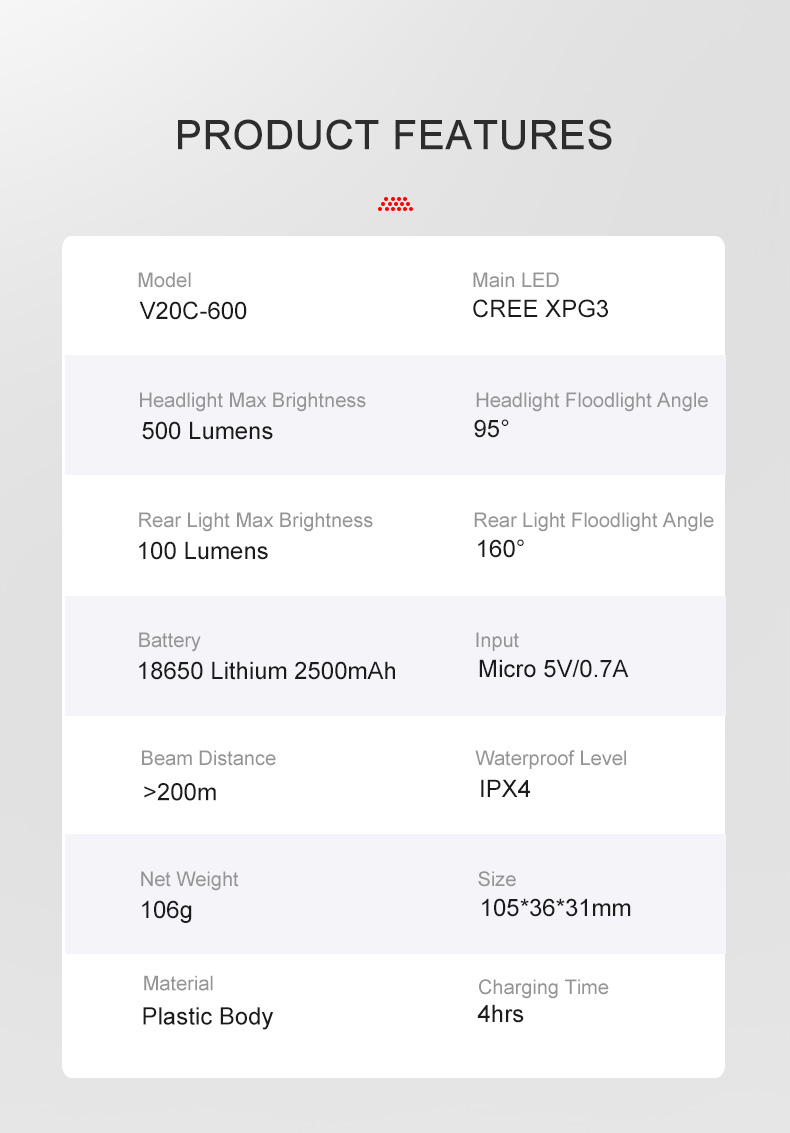 PRODUCT FEATURES

Model
V20C-600

Main LED
CREE XPG3

Headlight Max Brightness
500 Lumens

Headlight Floodlight Angle
95°

Rear Light Max Brightness
100 Lumens

Rear Light Floodlight Angle
160°

Battery
18650 Lithium 2500mAh

Input
Micro 5V/0.7A

Beam Distance
>200m

Waterproof Level
IPX4

Net Weight
106g

Size
105*36*31mm

Material
Plastic Body

Charging Time
4hrs